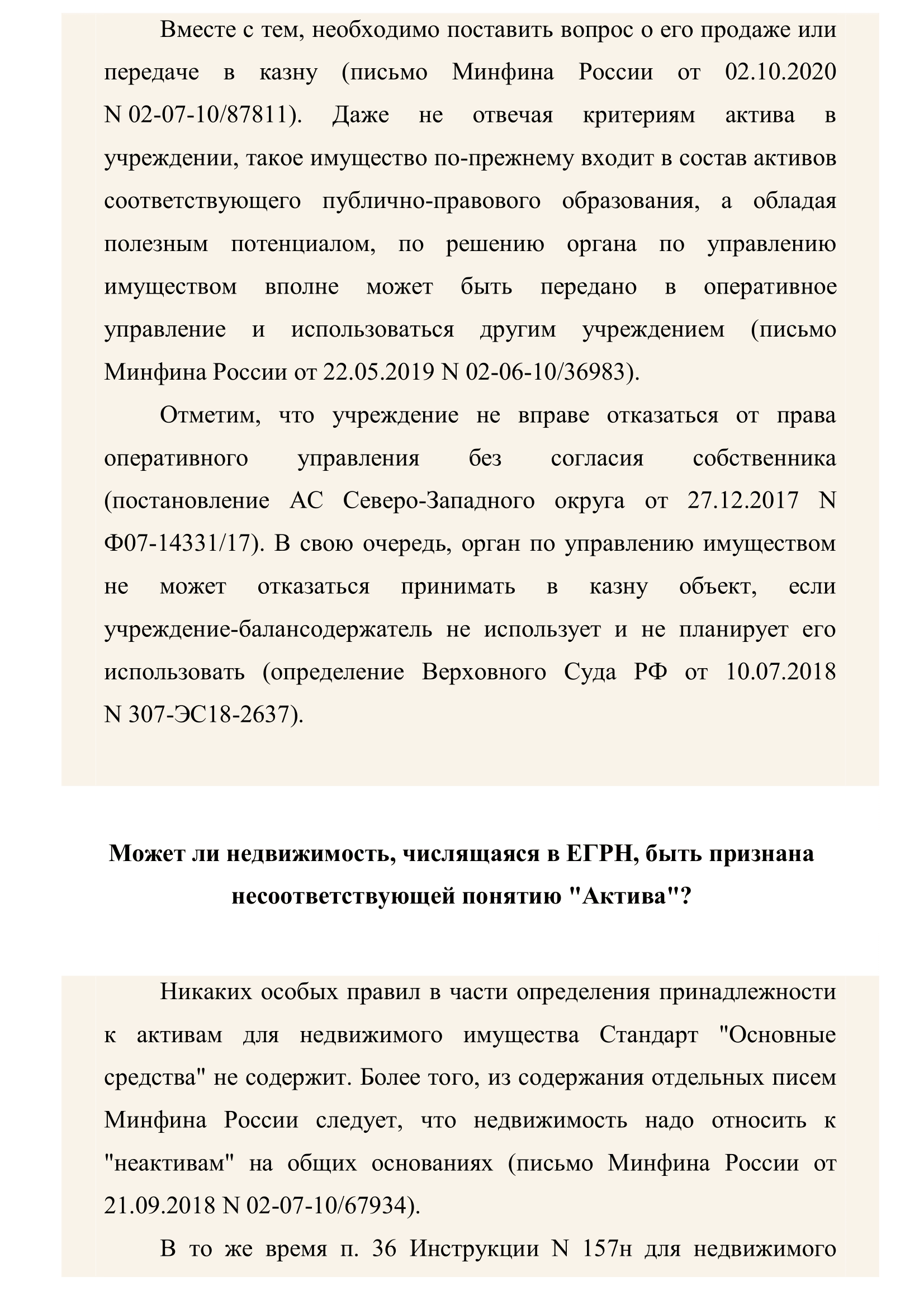 Вместе с тем, необходимо поставить вопрос о его продаже или передаче в казну (письмо Минфина России от 02.10.2020 N 02-07-10/87811). Даже не отвечая критериям актива в учреждении, такое имущество по-прежнему входит в состав активов соответствующего публично-правового образования, а обладая полезным потенциалом, по решению органа по управлению имуществом вполне может быть передано в оперативное управление и использоваться другим учреждением (письмо Минфина России от 22.05.2019 N 02-06-10/36983).

Отметим, что учреждение не вправе отказаться от права оперативного управления без согласия собственника (постановление АС Северо-Западного округа от 27.12.2017 N Ф07-14331/17). В свою очередь, орган по управлению имуществом не может отказаться принимать в казну объект, если учреждение-балансодержатель не использует и не планирует его использовать (определение Верховного Суда РФ от 10.07.2018 N 307-ЭС18-2637).

Может ли недвижимость, числящаяся в ЕГРН, быть признана несоответствующей понятию "Актива"?

Никаких особых правил в части определения принадлежности к активам для недвижимого имущества Стандарт "Основные средства" не содержит. Более того, из содержания отдельных писем Минфина России следует, что недвижимость надо относить к "неактивам" на общих основаниях (письмо Минфина России от 21.09.2018 N 02-07-10/67934).

В то же время п. 36 Инструкции N 157н для недвижимого